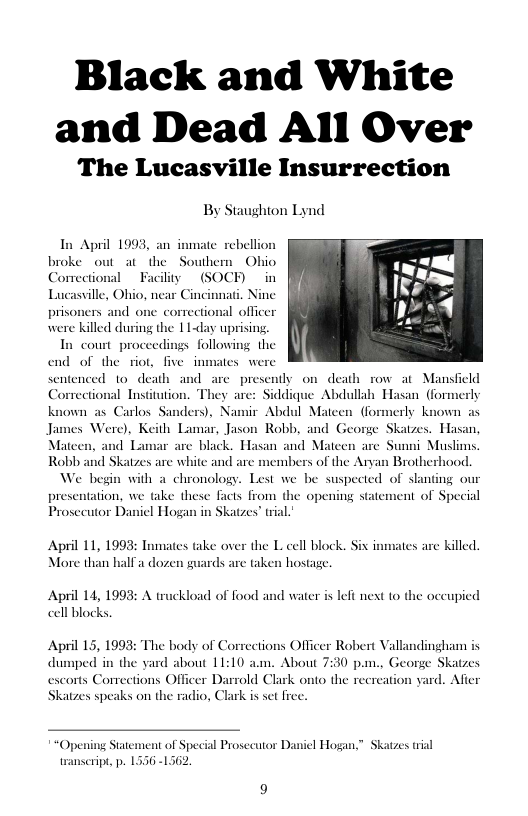 Black and White and Dead All Over
The Lucasville Insurrection

By Staughton Lynd

In April 1993, an inmate rebellion broke out at the Southern Ohio Correctional Facility (SOCF) in Lucasville, Ohio, near Cincinnati. Nine prisoners and one correctional officer were killed during the 11-day uprising.

In court proceedings following the end of the riot, five inmates were sentenced to death and are presently on death row at Mansfield Correctional Institution. They are: Siddique Abdullah Hasan (formerly known as Carlos Sanders), Namir Abdul Mateen (formerly known as James Were), Keith Lamar, Jason Robb, and George Skatzes. Hasan, Mateen, and Lamar are black. Hasan and Mateen are Sunni Muslims. Robb and Skatzes are white and are members of the Aryan Brotherhood.

We begin with a chronology. Lest we be suspected of slanting our presentation, we take these facts from the opening statement of Special Prosecutor Daniel Hogan in Skatzes' trial.$^1$

April 11, 1993: Inmates take over the L cell block. Six inmates are killed. More than half a dozen guards are taken hostage.

April 14, 1993: A truckload of food and water is left next to the occupied cell blocks.

April 15, 1993: The body of Corrections Officer Robert Vallandingham is dumped in the yard about 11:10 a.m. About 7:30 p.m., George Skatzes escorts Corrections Officer Darrold Clark onto the recreation yard. After Skatzes speaks on the radio, Clark is set free.

$^1$ "Opening Statement of Special Prosecutor Daniel Hogan," Skatzes trial transcript, p. 1556 -1562.

9